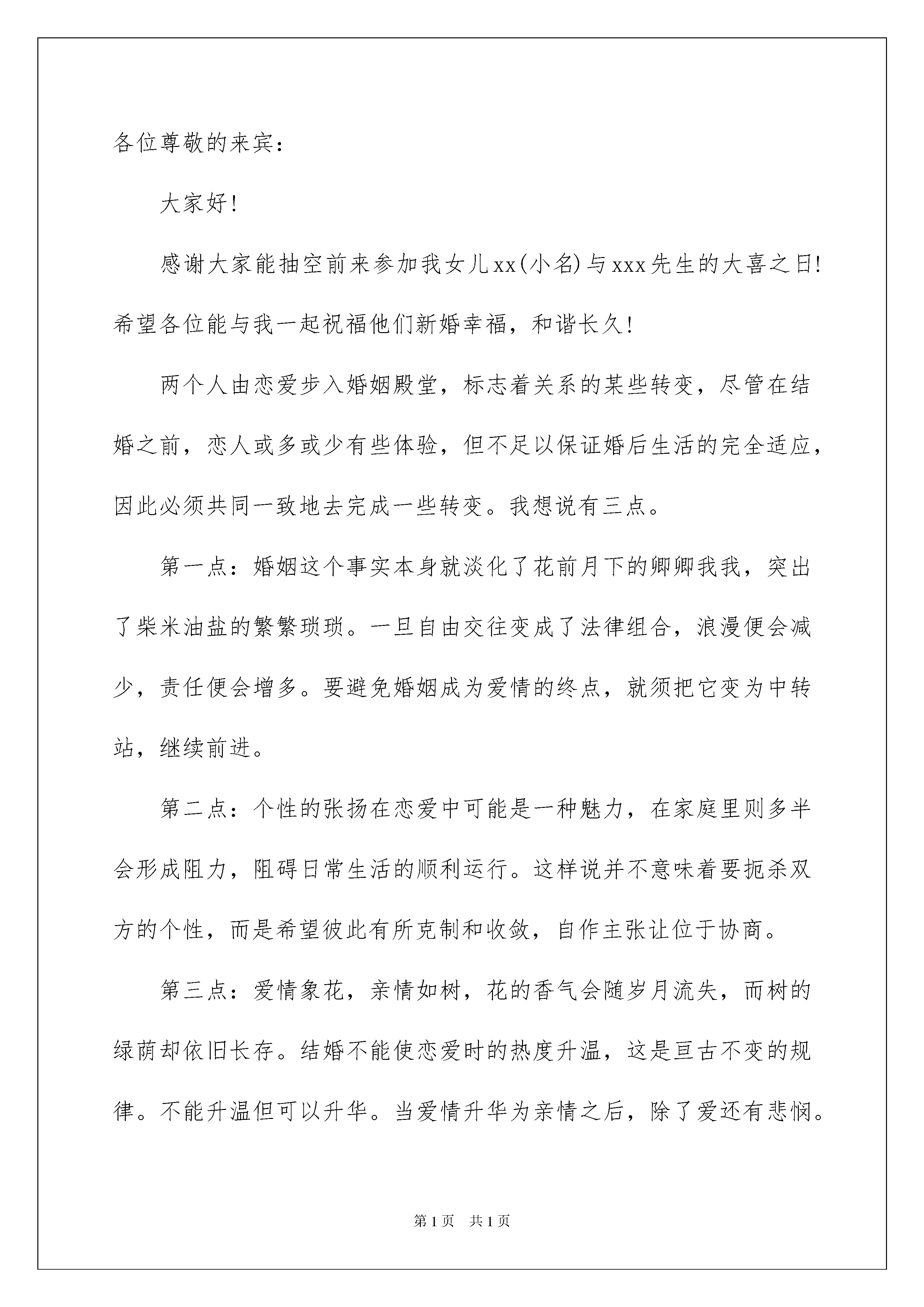 各位尊敬的来宾：

大家好！

感谢大家能抽空前来参加我女儿xx(小名)与xxx先生的大喜之日！希望各位能与我一起祝福他们新婚幸福，和谐长久！

两个人由恋爱步入婚姻殿堂，标志着关系的某些转变，尽管在结婚之前，恋人或多或少有些体验，但不足以保证婚后生活的完全适应，因此必须共同一致地去完成一些转变。我想说有三点。

第一点：婚姻这个事实本身就淡化了花前月下的卿卿我我，突出了柴米油盐的繁繁琐琐。一旦自由交往变成了法律组合，浪漫便会减少，责任便会增多。要避免婚姻成为爱情的终点，就须把它变为中转站，继续前进。

第二点：个性的张扬在恋爱中可能是一种魅力，在家庭里则多半会形成阻力，阻碍日常生活的顺利运行。这样说并不意味着要扼杀双方的个性，而是希望彼此有所克制和收敛，自作主张让位于协商。

第三点：爱情象花，亲情如树，花的香气会随岁月流失，而树的绿荫却依旧长存。结婚不能使恋爱时的热度升温，这是亘古不变的规律。不能升温但可以升华。当爱情升华为亲情之后，除了爱还有悲悯。

第1页 共1页